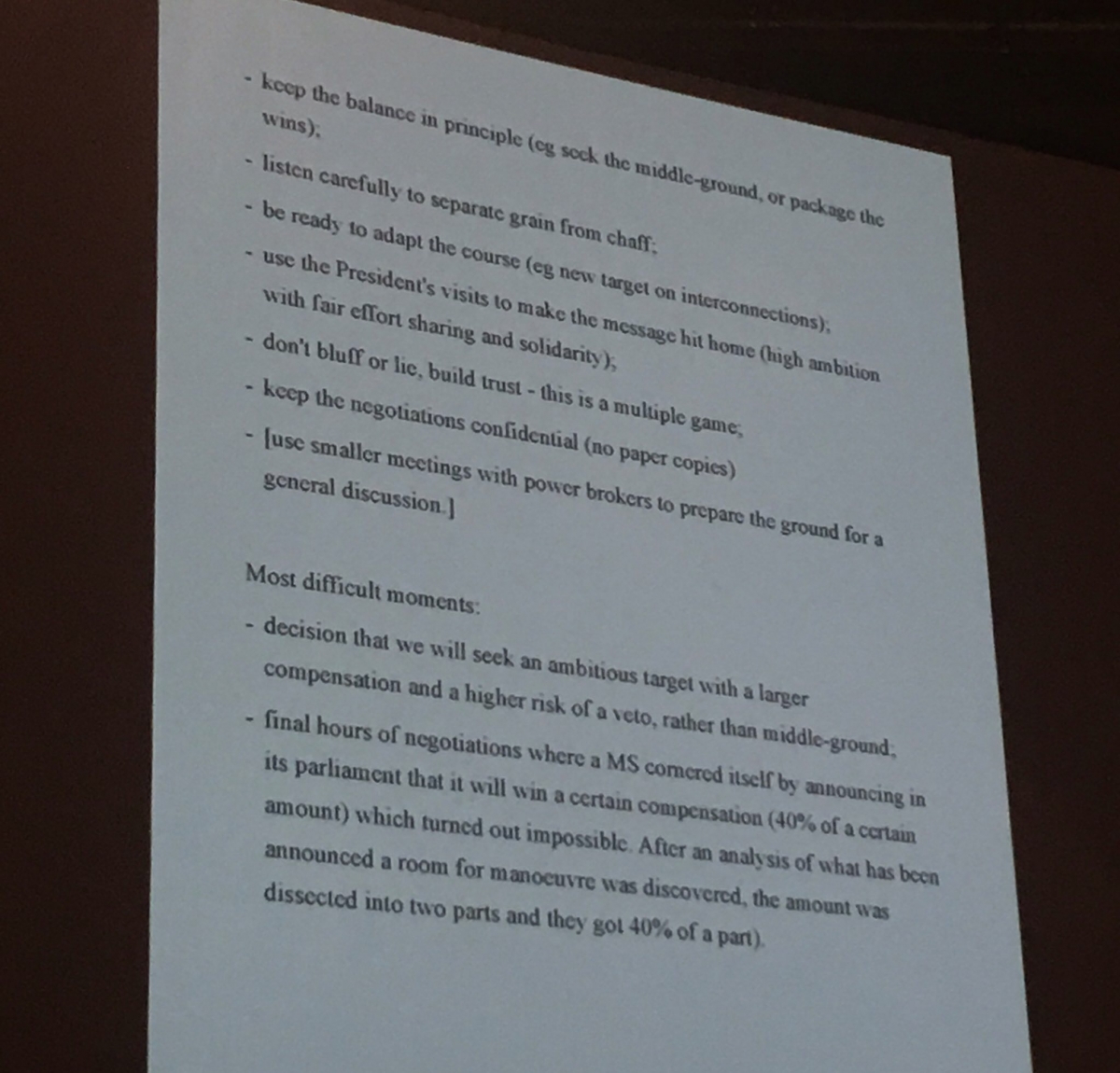 - keep the balance in principle (eg seek the middle-ground, or package the wins);
- listen carefully to separate grain from chaff;
- be ready to adapt the course (eg new target on interconnections);
- use the President's visits to make the message hit home (high ambition with fair effort sharing and solidarity);
- don't bluff or lie, build trust - this is a multiple game;
- keep the negotiations confidential (no paper copies)
- [use smaller meetings with power brokers to prepare the ground for a general discussion.]

Most difficult moments:
- decision that we will seek an ambitious target with a larger compensation and a higher risk of a veto, rather than middle-ground;
- final hours of negotiations where a MS cornered itself by announcing in its parliament that it will win a certain compensation (40% of a certain amount) which turned out impossible. After an analysis of what has been announced a room for manoeuvre was discovered, the amount was dissected into two parts and they got 40% of a part).